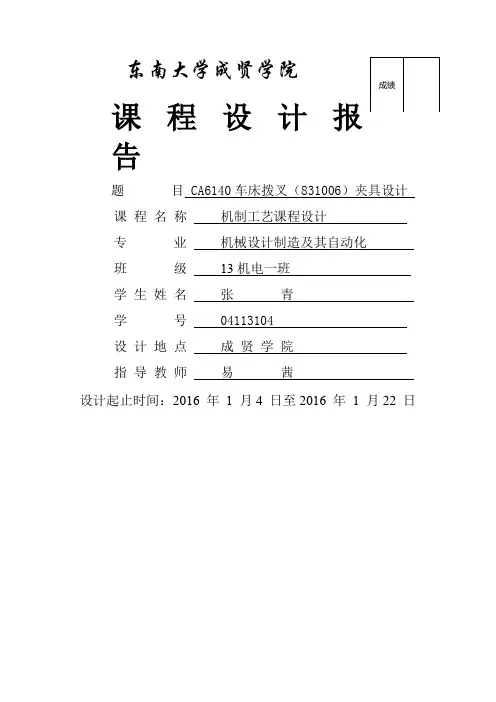 东南大学成贤学院

成绩

课 程 设 计 报 告

题 目 CA6140 车床拨叉（831006）夹具设计

课 程 名 称 机制工艺课程设计

专 业 机械设计制造及其自动化

班 级 13 机电一班

学 生 姓 名 张 青

学 号 04113104

设 计 地 点 成 贤 学 院

指 导 教 师 易 茜

设计起止时间：2016 年 1 月 4 日至 2016 年 1 月 22 日